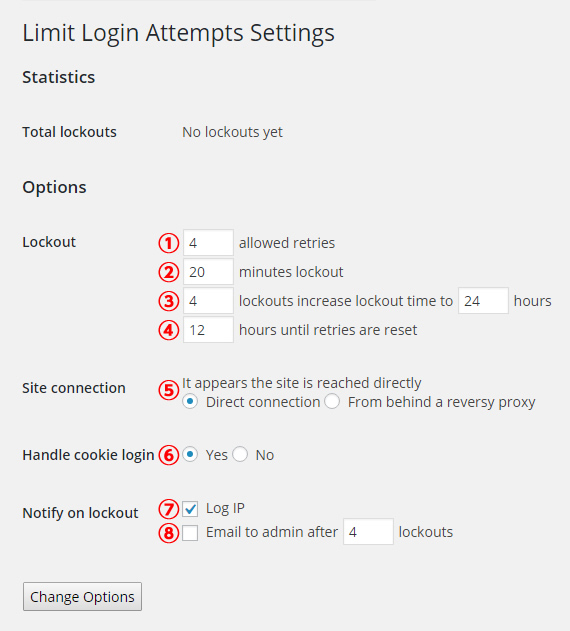 Limit Login Attempts Settings

Statistics

Total lockouts No lockouts yet

Options

Lockout
① 4 allowed retries
② 20 minutes lockout
③ 4 lockouts increase lockout time to 24 hours
④ 12 hours until retries are reset

Site connection
⑤ It appears the site is reached directly
Direct connection From behind a reversy proxy

Handle cookie login ⑥ Yes No

Notify on lockout
⑦ Log IP
⑧ Email to admin after 4 lockouts

Change Options